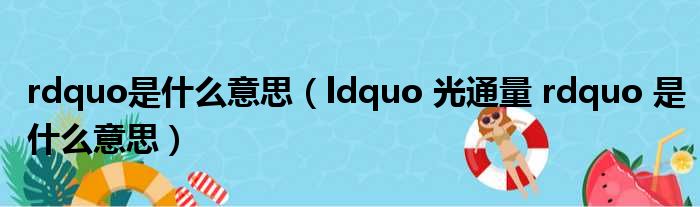 rdquo是什么意思（ldquo 光通量 rdquo 是什么意思）